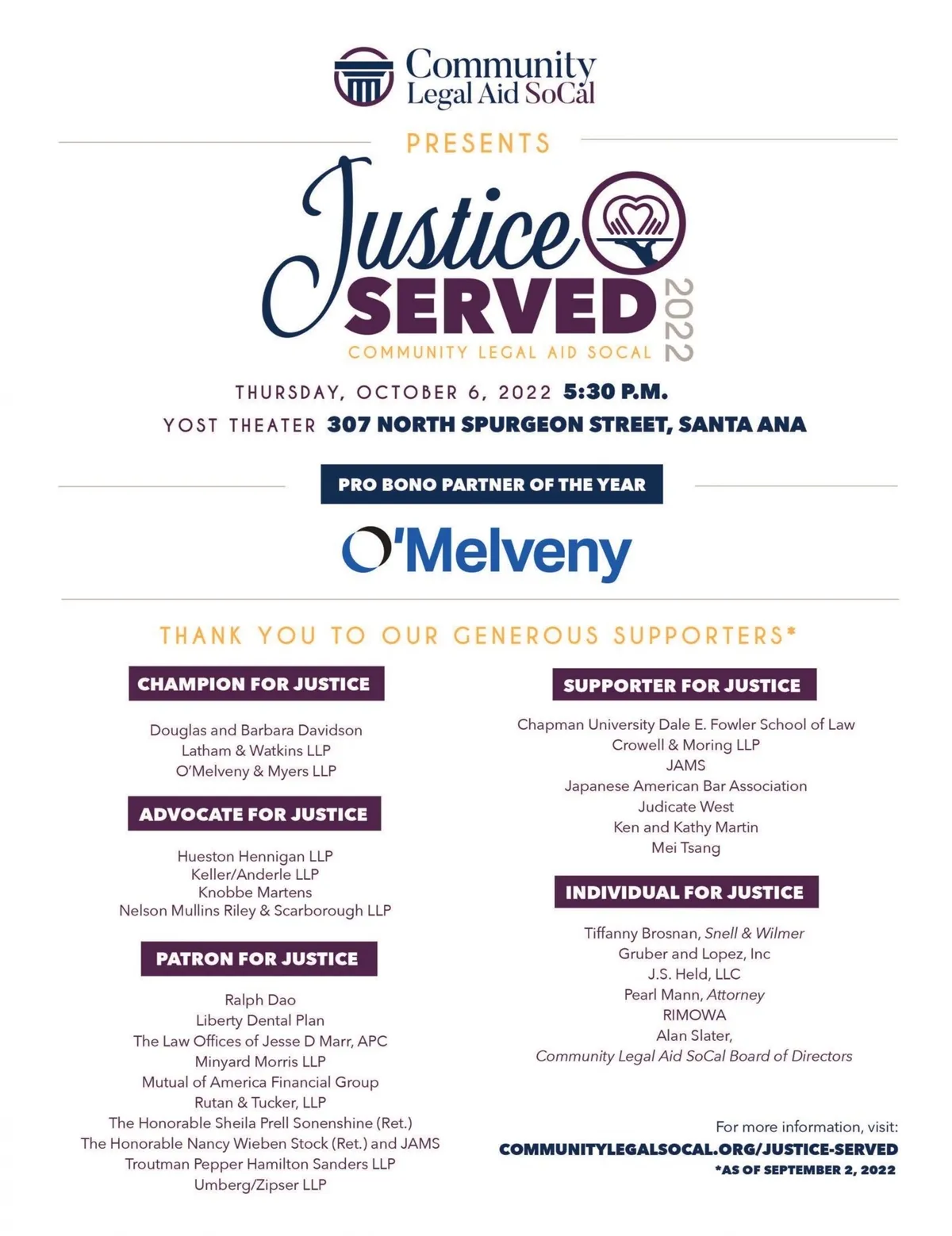 Community Legal Aid SoCal

PRESENTS

Justice SERVED 2022

COMMUNITY LEGAL AID SOCAL

THURSDAY, OCTOBER 6, 2022 5:30 P.M.

YOST THEATER 307 NORTH SPURGEON STREET, SANTA ANA

PRO BONO PARTNER OF THE YEAR

O'Melveny

THANK YOU TO OUR GENEROUS SUPPORTERS*

CHAMPION FOR JUSTICE

Douglas and Barbara Davidson
Latham & Watkins LLP
O'Melveny & Myers LLP

ADVOCATE FOR JUSTICE

Hueston Hennigan LLP
Keller/Anderle LLP
Knobbe Martens
Nelson Mullins Riley & Scarborough LLP

PATRON FOR JUSTICE

Ralph Dao
Liberty Dental Plan
The Law Offices of Jesse D Marr, APC
Minyard Morris LLP
Mutual of America Financial Group
Rutan & Tucker, LLP
The Honorable Sheila Prell Sonenshine (Ret.)
The Honorable Nancy Wieben Stock (Ret.) and JAMS
Troutman Pepper Hamilton Sanders LLP
Umberg/Zipser LLP

SUPPORTER FOR JUSTICE

Chapman University Dale E. Fowler School of Law
Crowell & Moring LLP
JAMS
Japanese American Bar Association
Judicate West
Ken and Kathy Martin
Mei Tsang

INDIVIDUAL FOR JUSTICE

Tiffanny Brosnan, Snell & Wilmer
Gruber and Lopez, Inc
J.S. Held, LLC
Pearl Mann, Attorney
RIMOWA
Alan Slater,
Community Legal Aid SoCal Board of Directors

For more information, visit:
COMMUNITYLEGALSOCAL.ORG/JUSTICE-SERVED
*AS OF SEPTEMBER 2, 2022